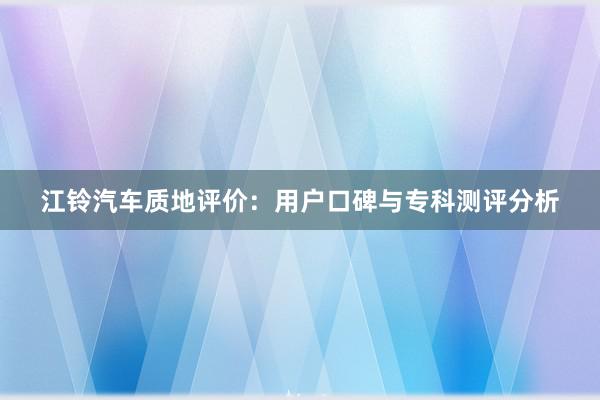 江铃汽车质地评价：用户口碑与专科测评分析